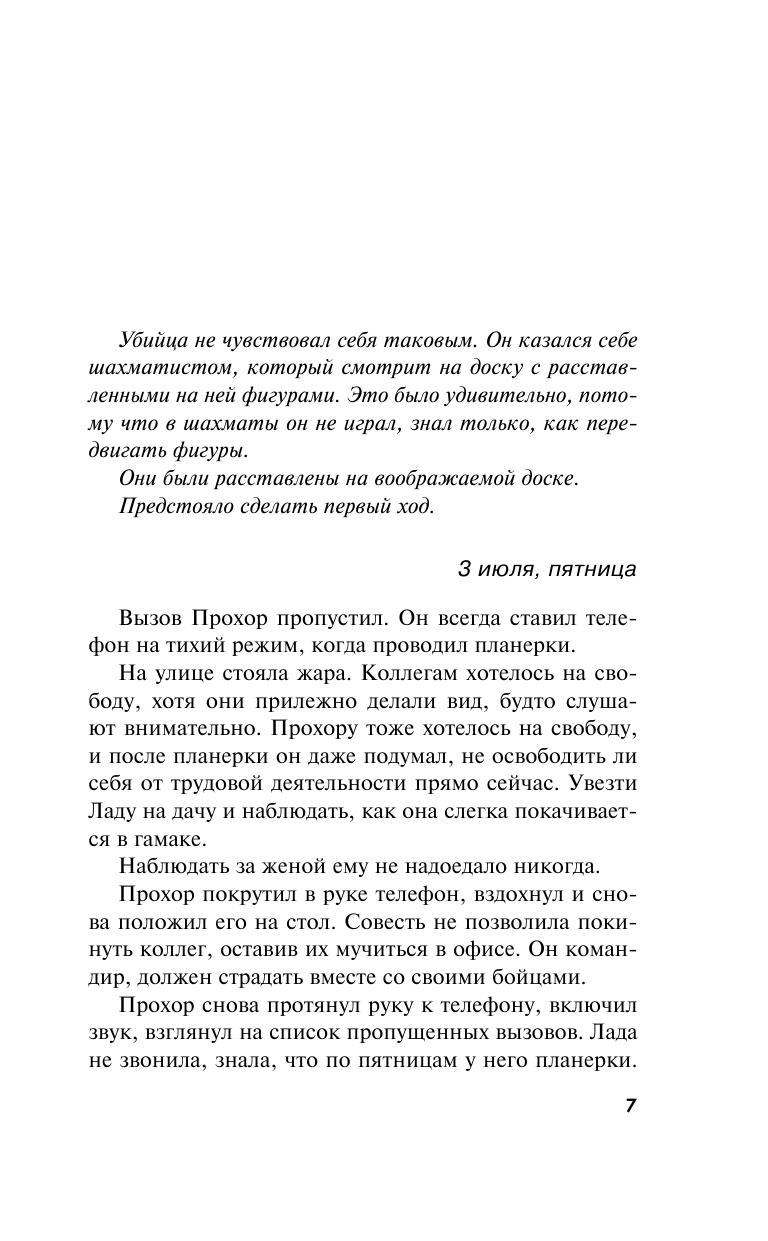 Убийца не чувствовал себя таковым. Он казался себе шахматистом, который смотрит на доску с расставленными на ней фигурами. Это было удивительно, потому что в шахматы он не играл, знал только, как передвигать фигуры.

Они были расставлены на воображаемой доске.

Предстояло сделать первый ход.

3 июля, пятница

Вызов Прохор пропустил. Он всегда ставил телефон на тихий режим, когда проводил планерки.

На улице стояла жара. Коллегам хотелось на свободу, хотя они прилежно делали вид, будто слушают внимательно. Прохору тоже хотелось на свободу, и после планерки он даже подумал, не освободить ли себя от трудовой деятельности прямо сейчас. Увезти Ладу на дачу и наблюдать, как она слегка покачивается в гамаке.

Наблюдать за женой ему не надоедало никогда.

Прохор покрутил в руке телефон, вздохнул и снова положил его на стол. Совесть не позволила покинуть коллег, оставив их мучиться в офисе. Он командир, должен страдать вместе со своими бойцами.

Прохор снова протянул руку к телефону, включил звук, взглянул на список пропущенных вызовов. Лада не звонила, знала, что по пятницам у него планерки.

7